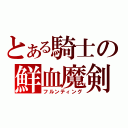 とある騎士の
鮮血魔剣
フルンティング